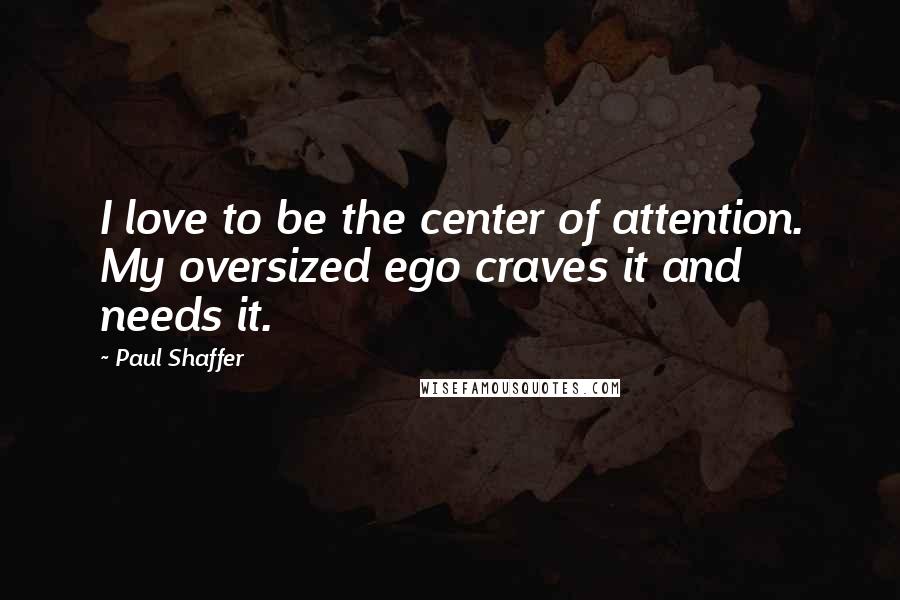 I love to be the center of attention. My oversized ego craves it and needs it.

- Paul Shaffer

WISEFAMOUSQUOTES.COM